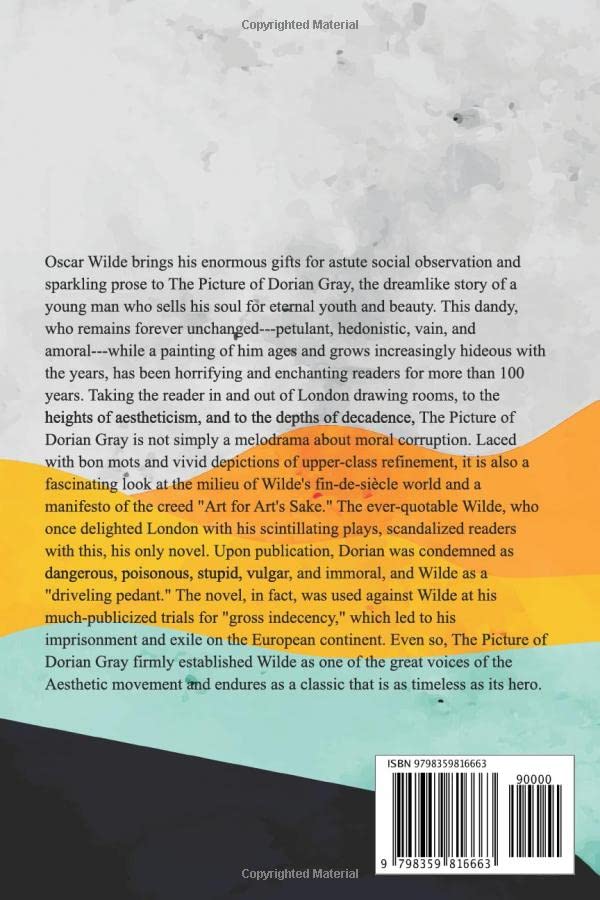 Copyrighted Material

Oscar Wilde brings his enormous gifts for astute social observation and sparkling prose to The Picture of Dorian Gray, the dreamlike story of a young man who sells his soul for eternal youth and beauty. This dandy, who remains forever unchanged---petulant, hedonistic, vain, and amoral---while a painting of him ages and grows increasingly hideous with the years, has been horrifying and enchanting readers for more than 100 years. Taking the reader in and out of London drawing rooms, to the heights of aestheticism, and to the depths of decadence, The Picture of Dorian Gray is not simply a melodrama about moral corruption. Laced with bon mots and vivid depictions of upper-class refinement, it is also a fascinating look at the milieu of Wilde's fin-de-siècle world and a manifesto of the creed "Art for Art's Sake." The ever-quotable Wilde, who once delighted London with his scintillating plays, scandalized readers with this, his only novel. Upon publication, Dorian was condemned as dangerous, poisonous, stupid, vulgar, and immoral, and Wilde as a "driveling pedant." The novel, in fact, was used against Wilde at his much-publicized trials for "gross indecency," which led to his imprisonment and exile on the European continent. Even so, The Picture of Dorian Gray firmly established Wilde as one of the great voices of the Aesthetic movement and endures as a classic that is as timeless as its hero.

ISBN 9798359816663

90000

9 798359 816663

Copyrighted Material